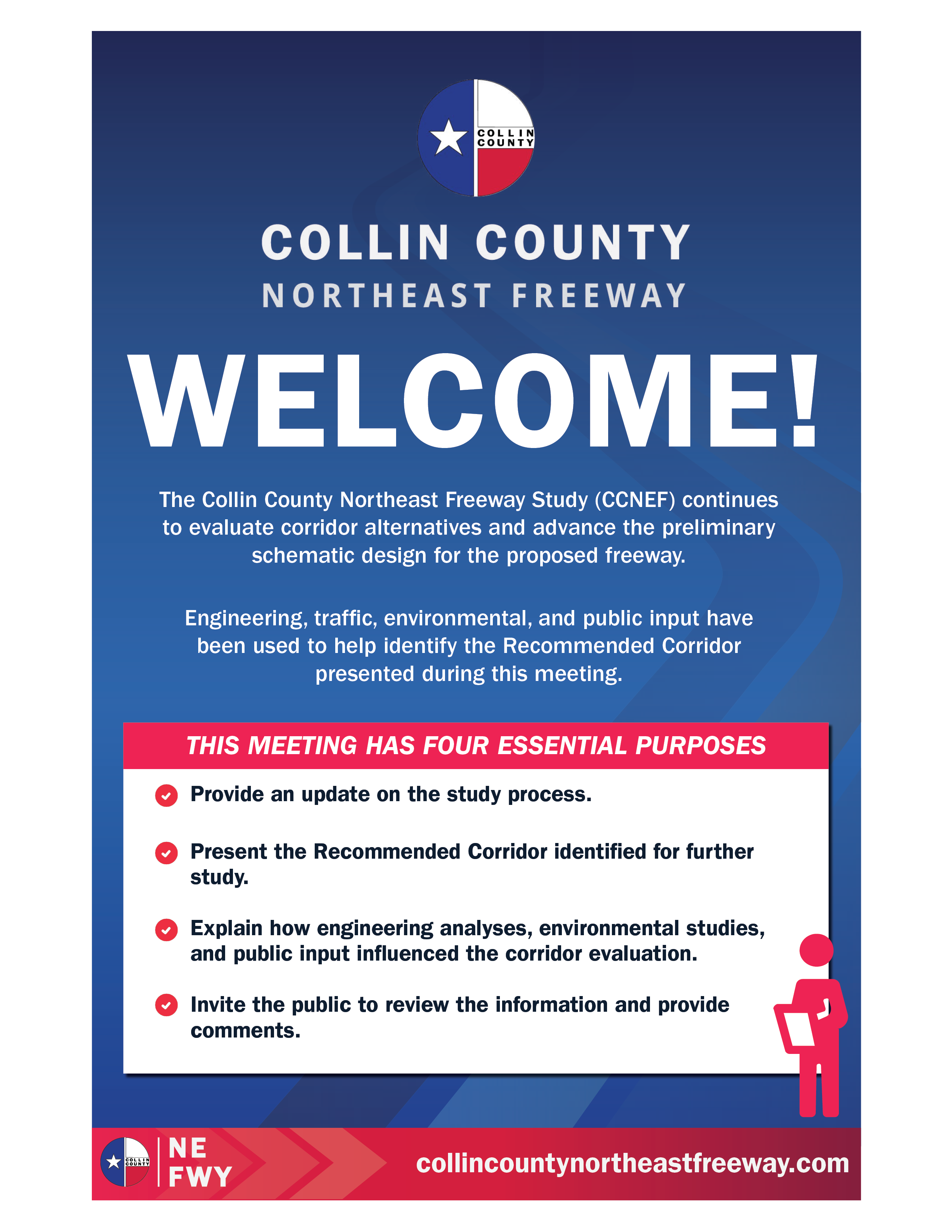 COLLIN COUNTY

COLLIN COUNTY
NORTHEAST FREEWAY

WELCOME!

The Collin County Northeast Freeway Study (CCNEF) continues to evaluate corridor alternatives and advance the preliminary schematic design for the proposed freeway.

Engineering, traffic, environmental, and public input have been used to help identify the Recommended Corridor presented during this meeting.

THIS MEETING HAS FOUR ESSENTIAL PURPOSES

Provide an update on the study process.

Present the Recommended Corridor identified for further study.

Explain how engineering analyses, environmental studies, and public input influenced the corridor evaluation.

Invite the public to review the information and provide comments.

COLLIN COUNTY NE FWY

collincountynortheastfreeway.com